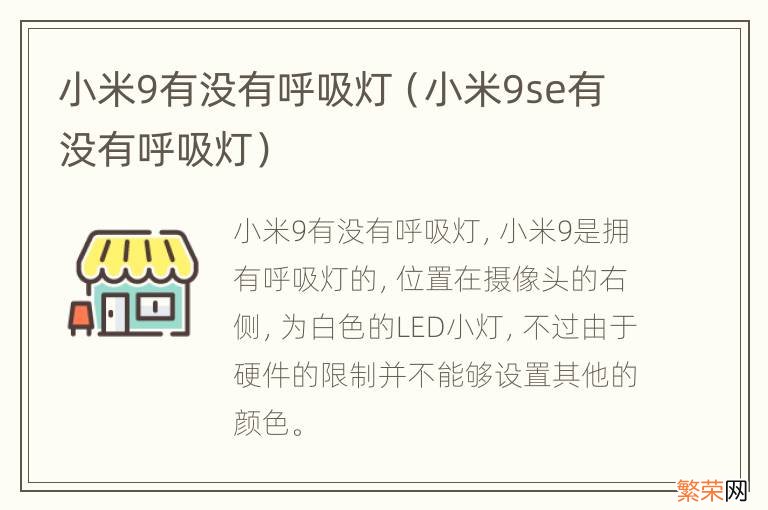 小米9有没有呼吸灯（小米9se有没有呼吸灯）

小米9有没有呼吸灯, 小米9是拥有呼吸灯的, 位置在摄像头的右侧, 为白色的LED小灯, 不过由于硬件的限制并不能够设置其他的颜色。

繁荣网